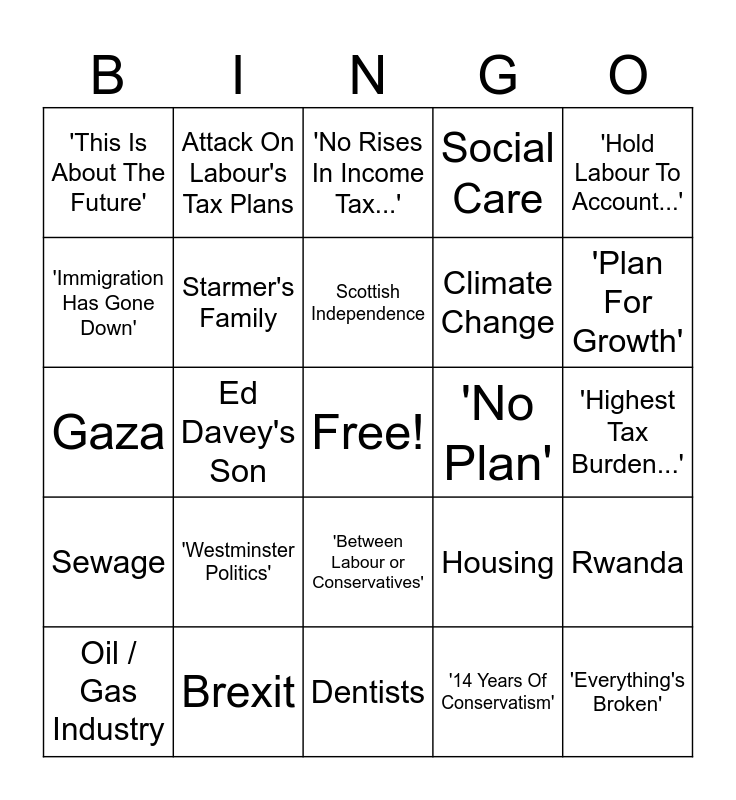 | B | I | N | G | O |
|---|---|---|---|---|
| 'This Is About The Future' | Attack On Labour's Tax Plans | 'No Rises In Income Tax...' | Social Care | 'Hold Labour To Account...' |
| 'Immigration Has Gone Down' | Starmer's Family | Scottish Independence | Climate Change | 'Plan For Growth' |
| Gaza | Ed Davey's Son | Free! | 'No Plan' | 'Highest Tax Burden...' |
| Sewage | 'Westminster Politics' | 'Between Labour or Conservatives' | Housing | Rwanda |
| Oil / Gas Industry | Brexit | Dentists | '14 Years Of Conservatism' | 'Everything's Broken' |